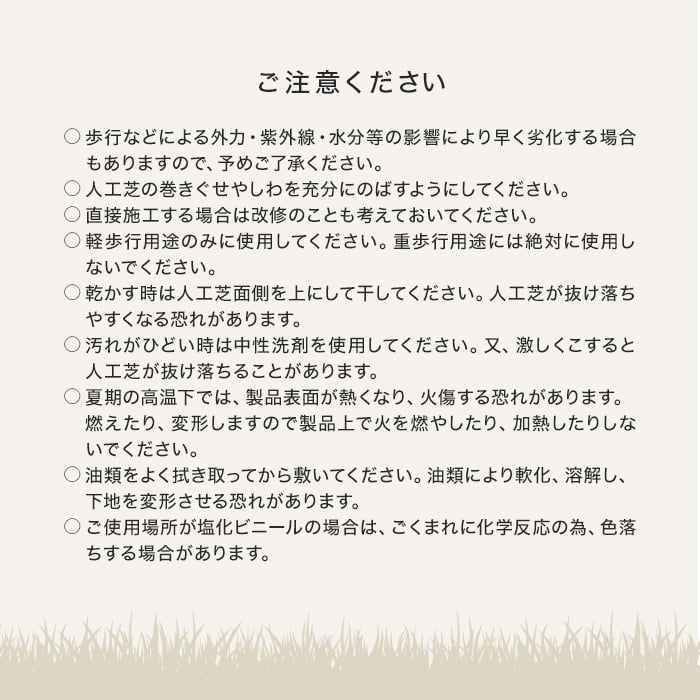 ご注意ください

○ 歩行などによる外力・紫外線・水分等の影響により早く劣化する場合もありますので、予めご了承ください。
○ 人工芝の巻きぐせやしわを充分にのばすようにしてください。
○ 直接施工する場合は改修のことも考えておいてください。
○ 軽歩行用途のみに使用してください。重歩行用途には絶対に使用しないでください。
○ 乾かす時は人工芝面側を上にして干してください。人工芝が抜け落ちやすくなる恐れがあります。
○ 汚れがひどい時は中性洗剤を使用してください。又、激しくこすると人工芝が抜け落ちることがあります。
○ 夏期の高温下では、製品表面が熱くなり、火傷する恐れがあります。燃えたり、変形しますので製品上で火を燃やしたり、加熱したりしないでください。
○ 油類をよく拭き取ってから敷いてください。油類により軟化、溶解し、下地を変形させる恐れがあります。
○ ご使用場所が塩化ビニールの場合は、ごくまれに化学反応の為、色落ちする場合があります。